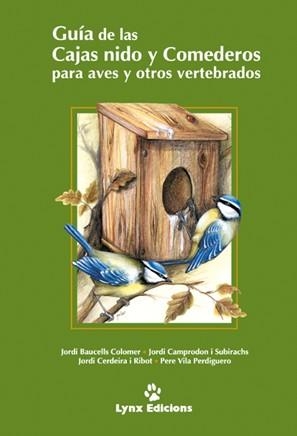 Guía de las
Cajas nido y Comederos
para aves y otros vertebrados

Jordi Baucells Colomer • Jordi Camprodon i Subirachs
Jordi Cerdeira i Ribot • Pere Vila Perdiguero

Lynx Edicions